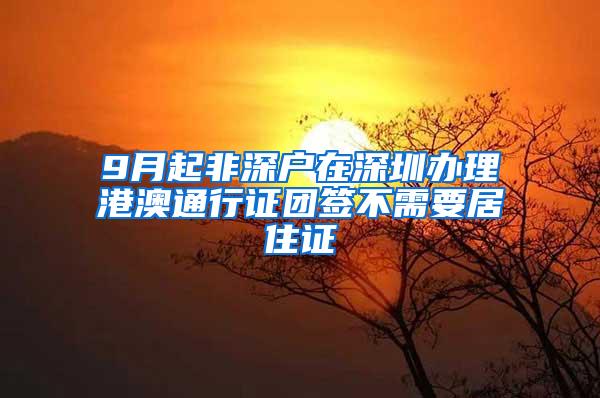 9月起非深户在深圳办理港澳通行证团签不需要居住证